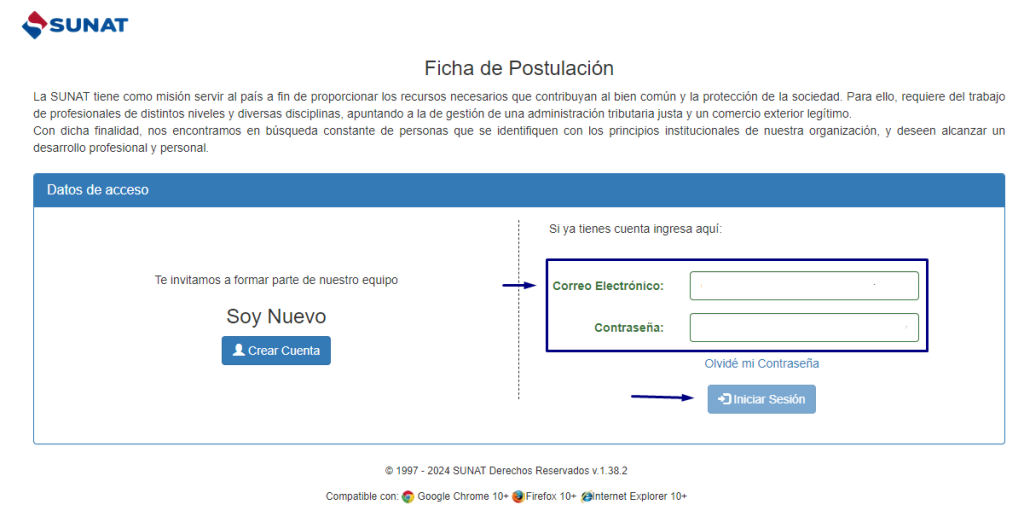 SUNAT

Ficha de Postulación

La SUNAT tiene como misión servir al país a fin de proporcionar los recursos necesarios que contribuyan al bien común y la protección de la sociedad. Para ello, requiere del trabajo de profesionales de distintos niveles y diversas disciplinas, apuntando a la de gestión de una administración tributaria justa y un comercio exterior legítimo.
Con dicha finalidad, nos encontramos en búsqueda constante de personas que se identifiquen con los principios institucionales de nuestra organización, y deseen alcanzar un desarrollo profesional y personal.

Datos de acceso

Te invitamos a formar parte de nuestro equipo

Soy Nuevo

Crear Cuenta

Si ya tienes cuenta ingresa aquí:

Correo Electrónico:

Contraseña:

Olvidé mi Contraseña

Iniciar Sesión

© 1997 - 2024 SUNAT Derechos Reservados v.1.38.2

Compatible con: Google Chrome 10+ Firefox 10+ Internet Explorer 10+